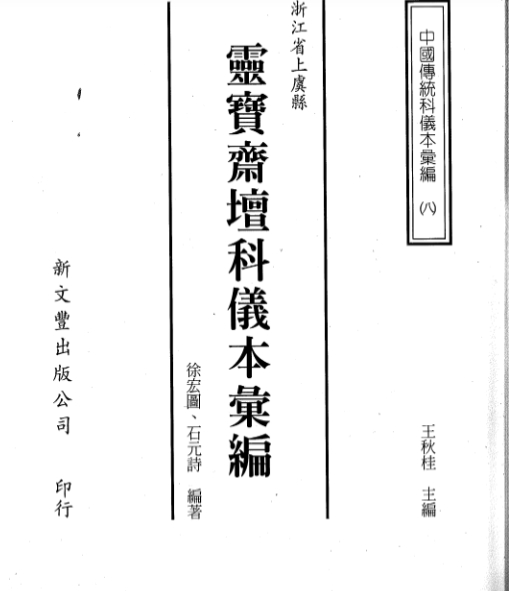 中國傳統科儀本彙編 (八)

王秋桂 主編

浙江省上虞縣

靈寶齋壇科儀本彙編

徐宏圖、石元詩 編著

新文豐出版公司 印行